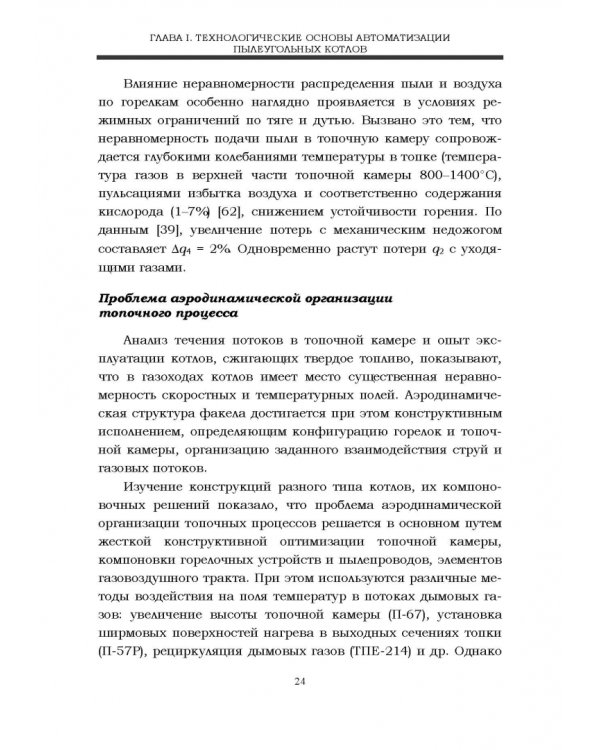 ГЛАВА I. ТЕХНОЛОГИЧЕСКИЕ ОСНОВЫ АВТОМАТИЗАЦИИ ПЫЛЕУГОЛЬНЫХ КОТЛОВ

Влияние неравномерности распределения пыли и воздуха по горелкам особенно наглядно проявляется в условиях режимных ограничений по тяге и дутью. Вызвано это тем, что неравномерность подачи пыли в топочную камеру сопровождается глубокими колебаниями температуры в топке (температура газов в верхней части топочной камеры 800–1400°С), пульсациями избытка воздуха и соответственно содержания кислорода (1–7%) [62], снижением устойчивости горения. По данным [39], увеличение потерь с механическим недожогом составляет $\Delta q_4 = 2\%$. Одновременно растут потери $q_2$ с уходящими газами.

Проблема аэродинамической организации топочного процесса

Анализ течения потоков в топочной камере и опыт эксплуатации котлов, сжигающих твердое топливо, показывают, что в газоходах котлов имеет место существенная неравномерность скоростных и температурных полей. Аэродинамическая структура факела достигается при этом конструктивным исполнением, определяющим конфигурацию горелок и топочной камеры, организацию заданного взаимодействия струй и газовых потоков.

Изучение конструкций разного типа котлов, их компоновочных решений показало, что проблема аэродинамической организации топочных процессов решается в основном путем жесткой конструктивной оптимизации топочной камеры, компоновки горелочных устройств и пылепроводов, элементов газовоздушного тракта. При этом используются различные методы воздействия на поля температур в потоках дымовых газов: увеличение высоты топочной камеры (П-67), установка ширмовых поверхностей нагрева в выходных сечениях топки (П-57Р), рециркуляция дымовых газов (ТПЕ-214) и др. Однако

24